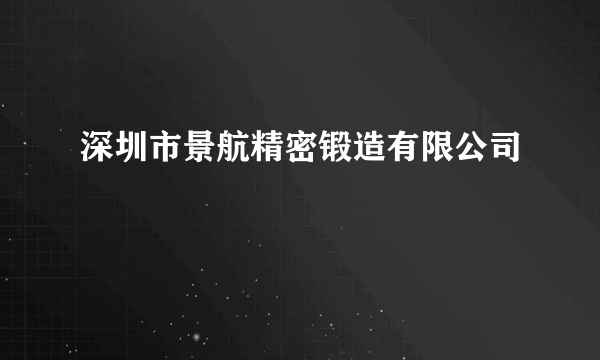 深圳市景航精密锻造有限公司